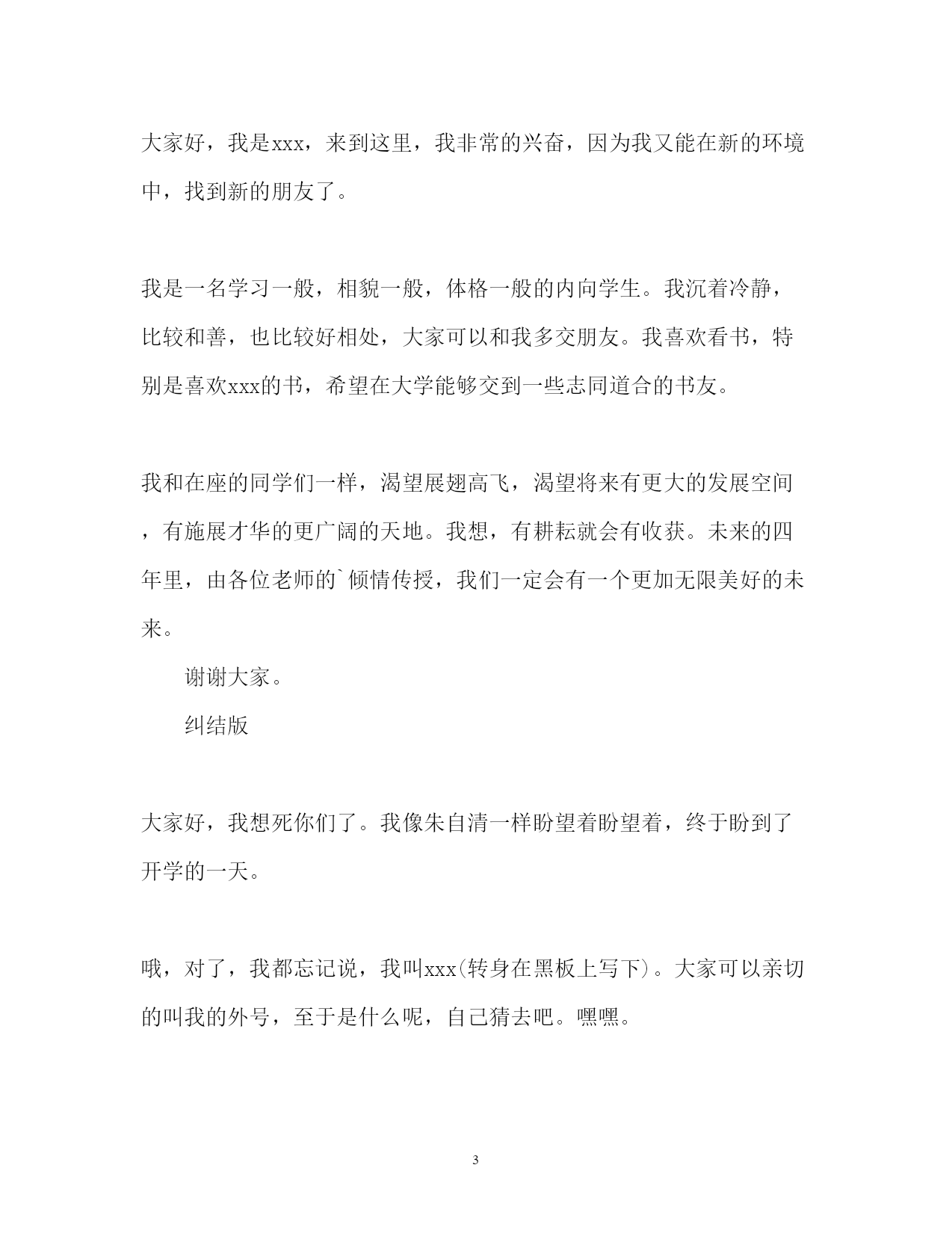 大家好，我是xxx，来到这里，我非常的兴奋，因为我又能在新的环境中，找到新的朋友了。

我是一名学习一般，相貌一般，体格一般的内向学生。我沉着冷静，比较和善，也比较好相处，大家可以和我多交朋友。我喜欢看书，特别是喜欢xxx的书，希望在大学能够交到一些志同道合的书友。

我和在座的同学们一样，渴望展翅高飞，渴望将来有更大的发展空间，有施展才华的更广阔的天地。我想，有耕耘就会有收获。未来的四年里，由各位老师的`倾情传授，我们一定会有一个更加无限美好的未来。

谢谢大家。

纠结版

大家好，我想死你们了。我像朱自清一样盼望着盼望着，终于盼到了开学的一天。

哦，对了，我都忘记说，我叫xxx(转身在黑板上写下)。大家可以亲切的叫我的外号，至于是什么呢，自己猜去吧。嘿嘿。

3